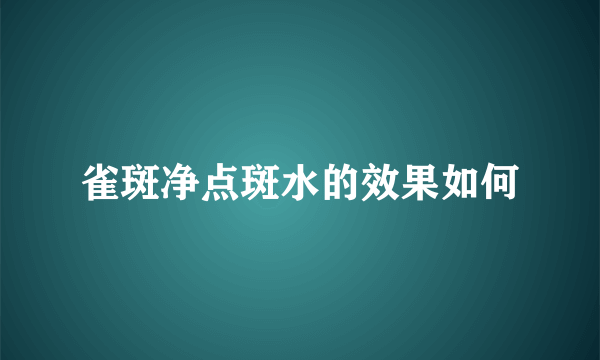 雀斑净点斑水的效果如何